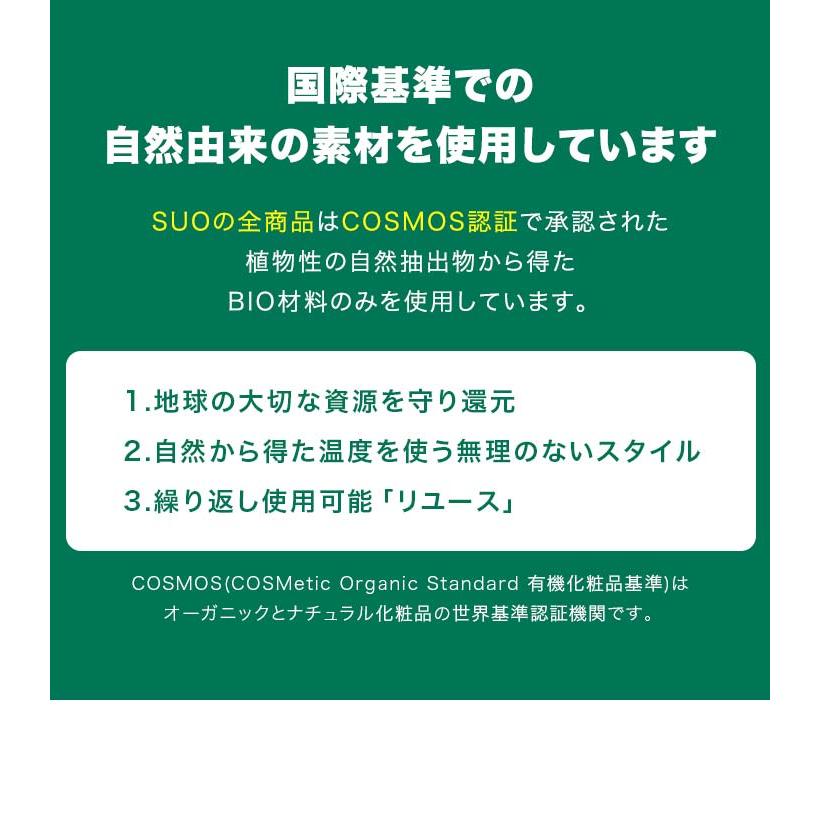 国際基準での
自然由来の素材を使用しています

SUOの全商品はCOSMOS認証で承認された
植物性の自然抽出物から得た
BIO材料のみを使用しています。

1.地球の大切な資源を守り還元
2.自然から得た温度を使う無理のないスタイル
3.繰り返し使用可能「リユース」

COSMOS(COSMetic Organic Standard 有機化粧品基準)は
オーガニックとナチュラル化粧品の世界基準認証機関です。